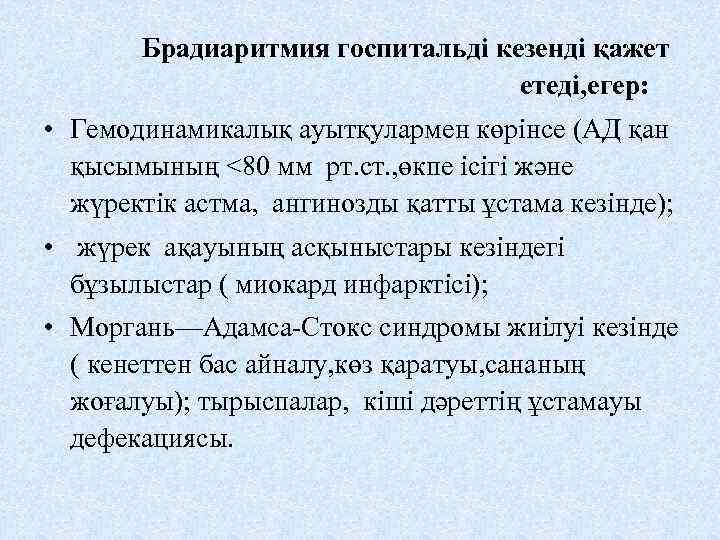 Брадиаритмия госпитальді кезенді қажет етеді,егер:

• Гемодинамикалық ауытқулармен көрінсе (АД қан қысымының <80 мм рт.ст.,өкпе ісігі және жүректік астма, ангинозды қатты ұстама кезінде);

• жүрек ақауының асқыныстары кезіндегі бұзылыстар ( миокард инфарктісі);

• Моргань—Адамса-Стокс синдромы жиілуі кезінде ( кенеттен бас айналу,көз қаратуы,сананың жоғалуы); тырыспалар, кіші дәреттің ұстамауы дефекациясы.